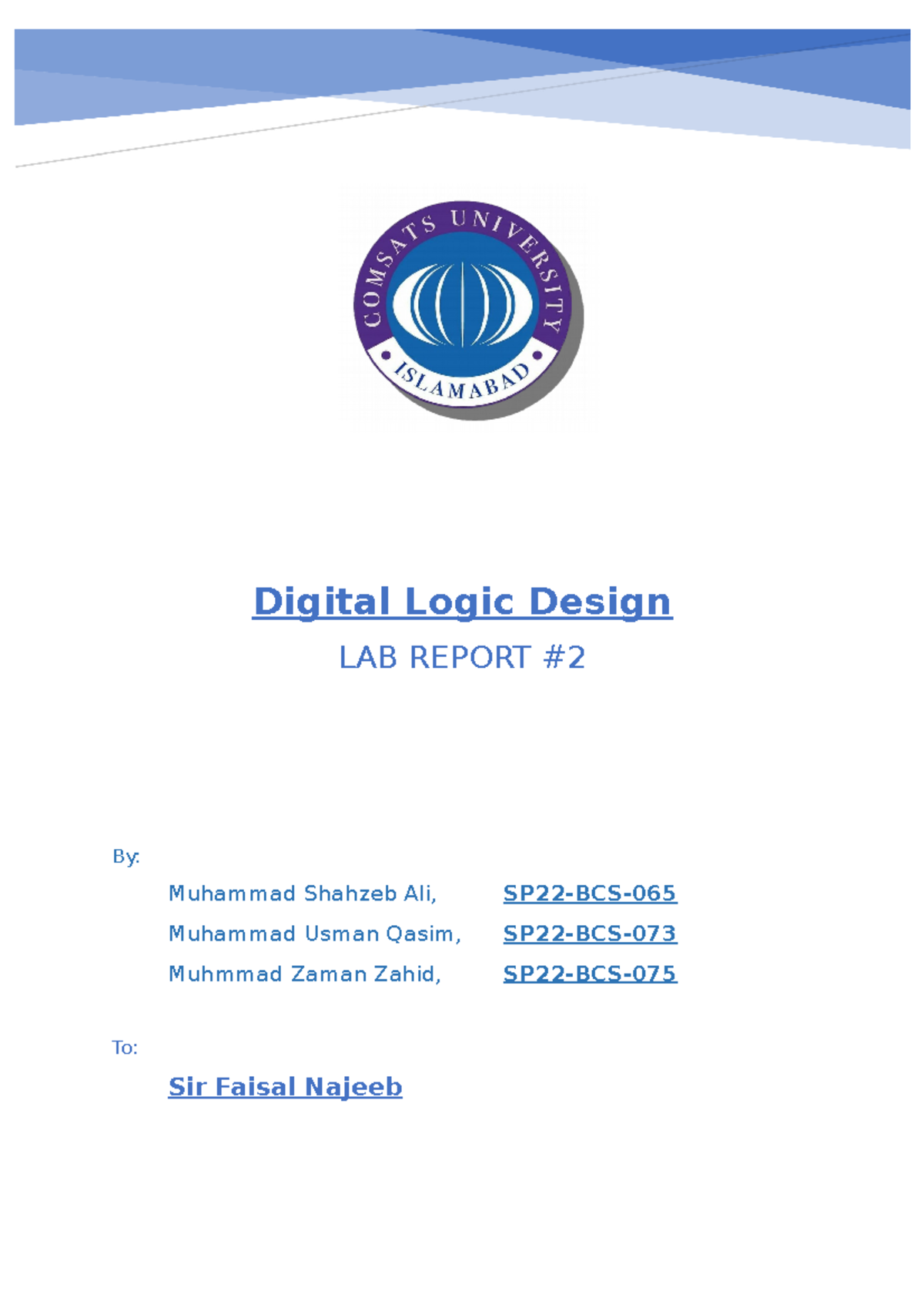 COMSATS UNIVERSITY
ISLAMABAD

Digital Logic Design

LAB REPORT #2

By:

Muhammad Shahzeb Ali, SP22-BCS-065

Muhammad Usman Qasim, SP22-BCS-073

Muhmmad Zaman Zahid, SP22-BCS-075

To:

Sir Faisal Najeeb